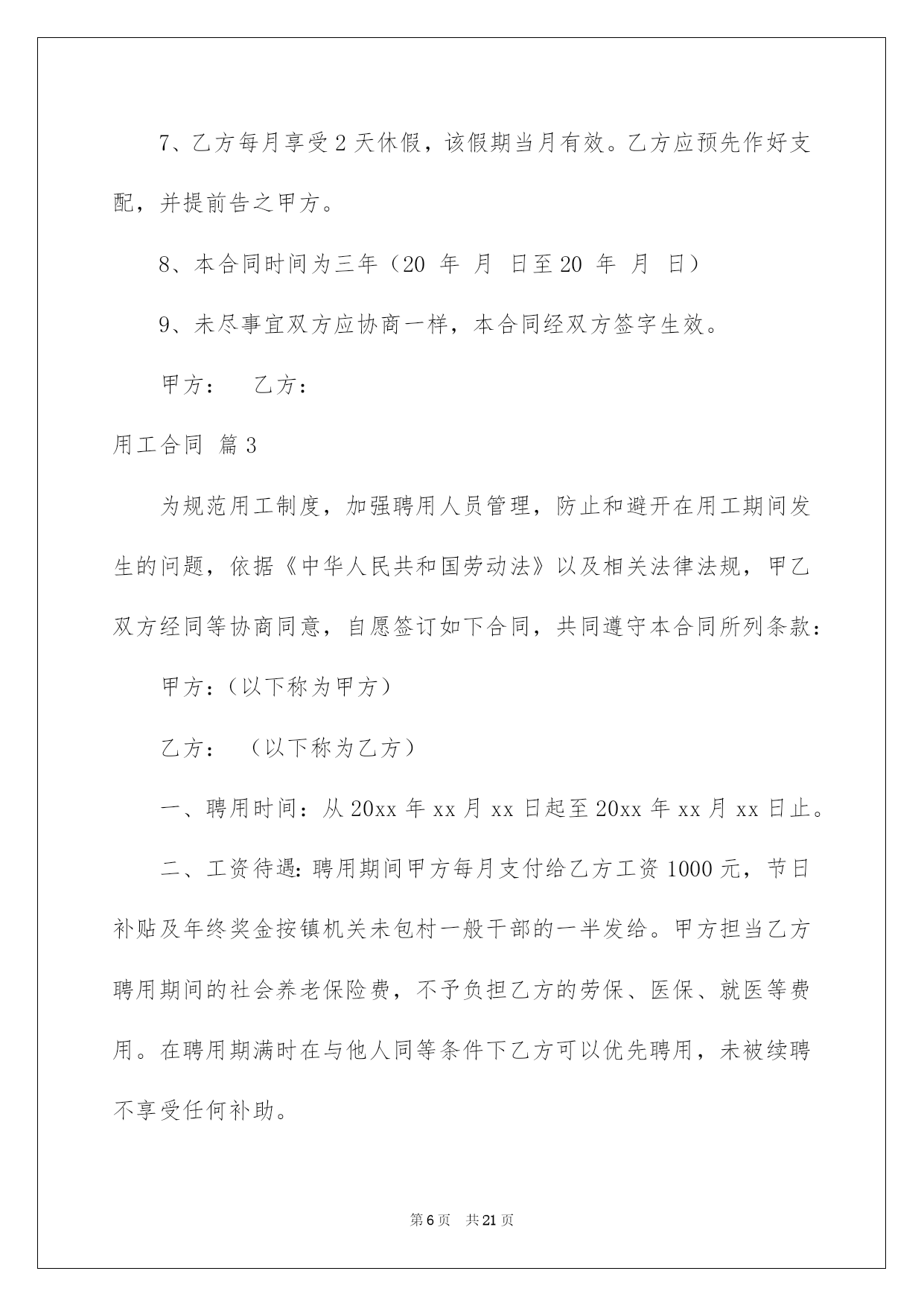 7、乙方每月享受2天休假，该假期当月有效。乙方应预先作好支配，并提前告之甲方。

8、本合同时间为三年（20 年 月 日至20 年 月 日）

9、未尽事宜双方应协商一样，本合同经双方签字生效。

甲方： 乙方：

用工合同 篇3

为规范用工制度，加强聘用人员管理，防止和避开在用工期间发生的问题，依据《中华人民共和国劳动法》以及相关法律法规，甲乙双方经同等协商同意，自愿签订如下合同，共同遵守本合同所列条款：

甲方：(以下称为甲方)

乙方： （以下称为乙方)

一、聘用时间：从20xx年xx月xx日起至20xx年xx月xx日止。

二、工资待遇：聘用期间甲方每月支付给乙方工资1000元，节日补贴及年终奖金按镇机关未包村一般干部的一半发给。甲方担当乙方聘用期间的社会养老保险费，不予负担乙方的劳保、医保、就医等费用。在聘用期满时在与他人同等条件下乙方可以优先聘用，未被续聘不享受任何补助。

第6页 共21页